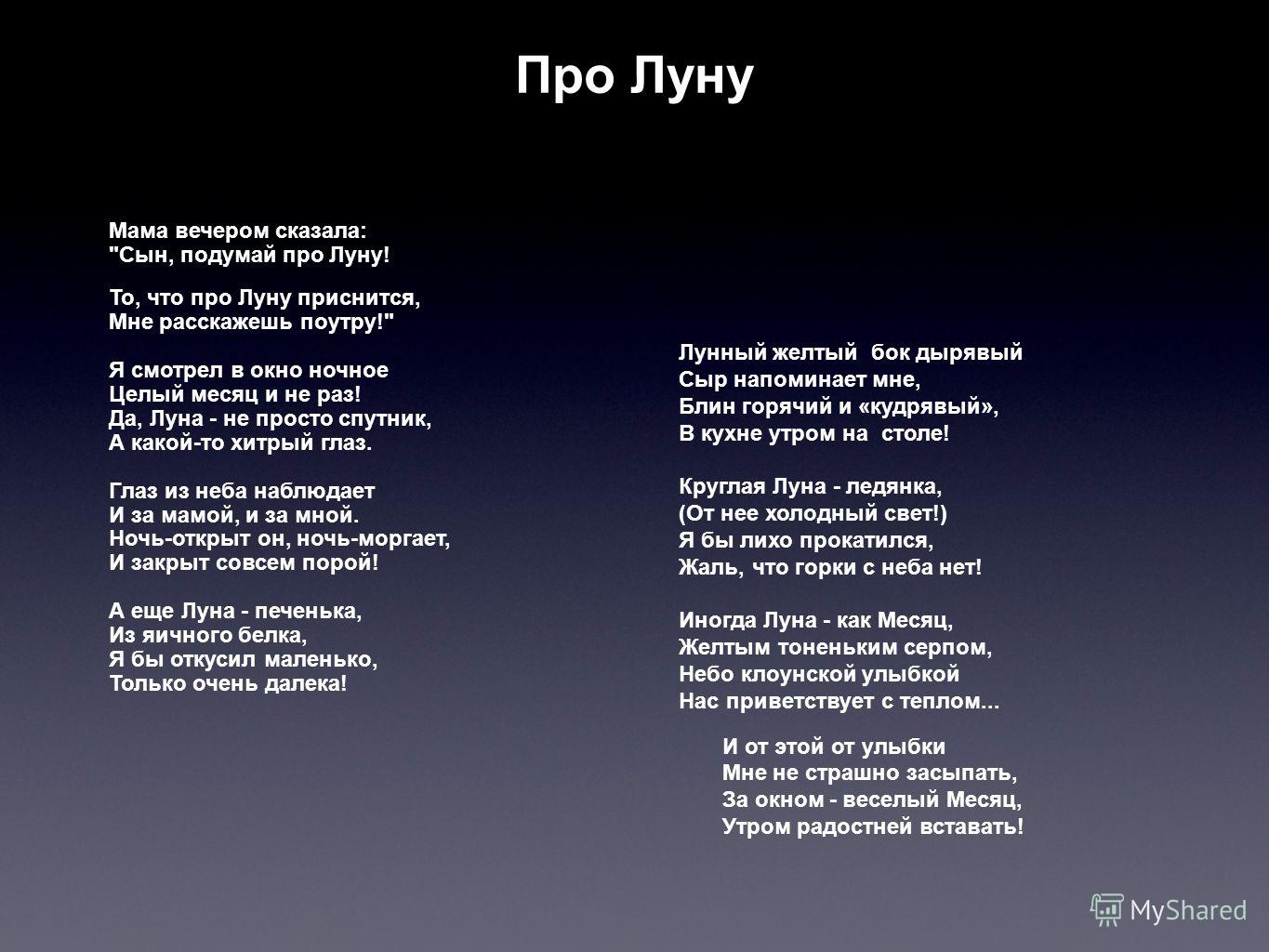 Про Луну

Мама вечером сказала:
"Сын, подумай про Луну!

То, что про Луну приснится,
Мне расскажешь поутру!"

Я смотрел в окно ночное
Целый месяц и не раз!
Да, Луна - не просто спутник,
А какой-то хитрый глаз.

Глаз из неба наблюдает
И за мамой, и за мной.
Ночь-открыт он, ночь-моргает,
И закрыт совсем порой!

А еще Луна - печенька,
Из яичного белка,
Я бы откусил маленько,
Только очень далека!

Лунный желтый бок дырявый
Сыр напоминает мне,
Блин горячий и «кудрявый»,
В кухне утром на столе!

Круглая Луна - ледянка,
(От нее холодный свет!)
Я бы лихо прокатился,
Жаль, что горки с неба нет!

Иногда Луна - как Месяц,
Желтым тоненьким серпом,
Небо клоунской улыбкой
Нас приветствует с теплом...

И от этой от улыбки
Мне не страшно засыпать,
За окном - веселый Месяц,
Утром радостней вставать!

MyShared